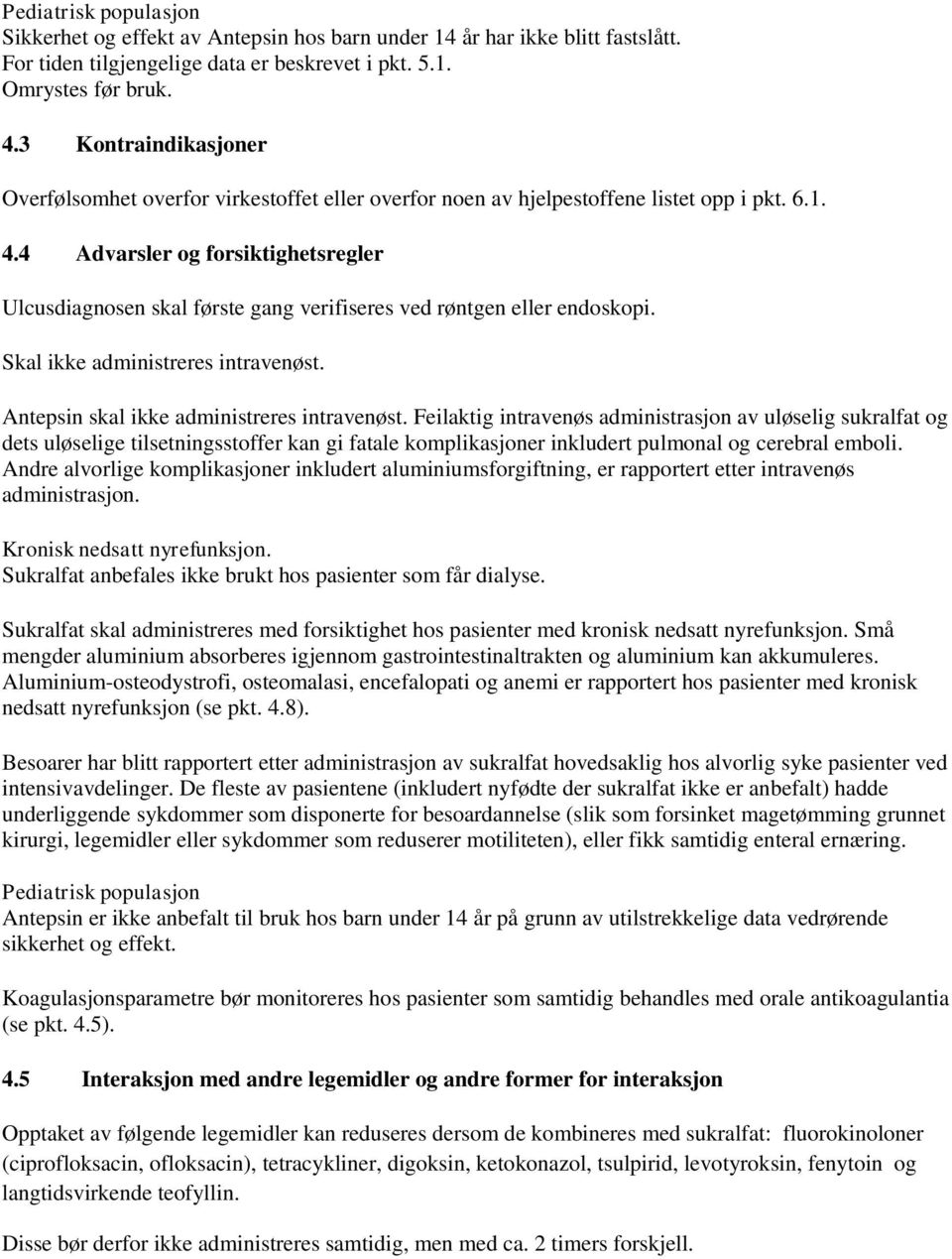 Pediatrisk populasjon
Sikkerhet og effekt av Antepsin hos barn under 14 år har ikke blitt fastslått. For tiden tilgjengelige data er beskrevet i pkt. 5.1.
Omrystes før bruk.

4.3 Kontraindikasjoner

Overfølsomhet overfor virkestoffet eller overfor noen av hjelpestoffene listet opp i pkt. 6.1.

4.4 Advarsler og forsiktighetsregler

Ulcusdiagnosen skal første gang verifiseres ved røntgen eller endoskopi.

Skal ikke administreres intravenøst.

Antepsin skal ikke administreres intravenøst. Feilaktig intravenøs administrasjon av uløselig sukralfat og dets uløselige tilsetningsstoffer kan gi fatale komplikasjoner inkludert pulmonal og cerebral emboli. Andre alvorlige komplikasjoner inkludert aluminiumsforgiftning, er rapportert etter intravenøs administrasjon.

Kronisk nedsatt nyrefunksjon.
Sukralfat anbefales ikke brukt hos pasienter som får dialyse.

Sukralfat skal administreres med forsiktighet hos pasienter med kronisk nedsatt nyrefunksjon. Små mengder aluminium absorberes igjennom gastrointestinaltrakten og aluminium kan akkumuleres. Aluminium-osteodystrofi, osteomalasi, encefalopati og anemi er rapportert hos pasienter med kronisk nedsatt nyrefunksjon (se pkt. 4.8).

Besoarer har blitt rapportert etter administrasjon av sukralfat hovedsaklig hos alvorlig syke pasienter ved intensivavdelinger. De fleste av pasientene (inkludert nyfødte der sukralfat ikke er anbefalt) hadde underliggende sykdommer som disponerte for besoardannelse (slik som forsinket magetømming grunnet kirurgi, legemidler eller sykdommer som reduserer motiliteten), eller fikk samtidig enteral ernæring.

Pediatrisk populasjon
Antepsin er ikke anbefalt til bruk hos barn under 14 år på grunn av utilstrekkelige data vedrørende sikkerhet og effekt.

Koagulasjonsparametre bør monitoreres hos pasienter som samtidig behandles med orale antikoagulantia (se pkt. 4.5).

4.5 Interaksjon med andre legemidler og andre former for interaksjon

Opptaket av følgende legemidler kan reduseres dersom de kombineres med sukralfat: fluorokinoloner (ciprofloksacin, ofloksacin), tetracykliner, digoksin, ketokonazol, tsulpirid, levotyroksin, fenytoin og langtidsvirkende teofyllin.

Disse bør derfor ikke administreres samtidig, men med ca. 2 timers forskjell.